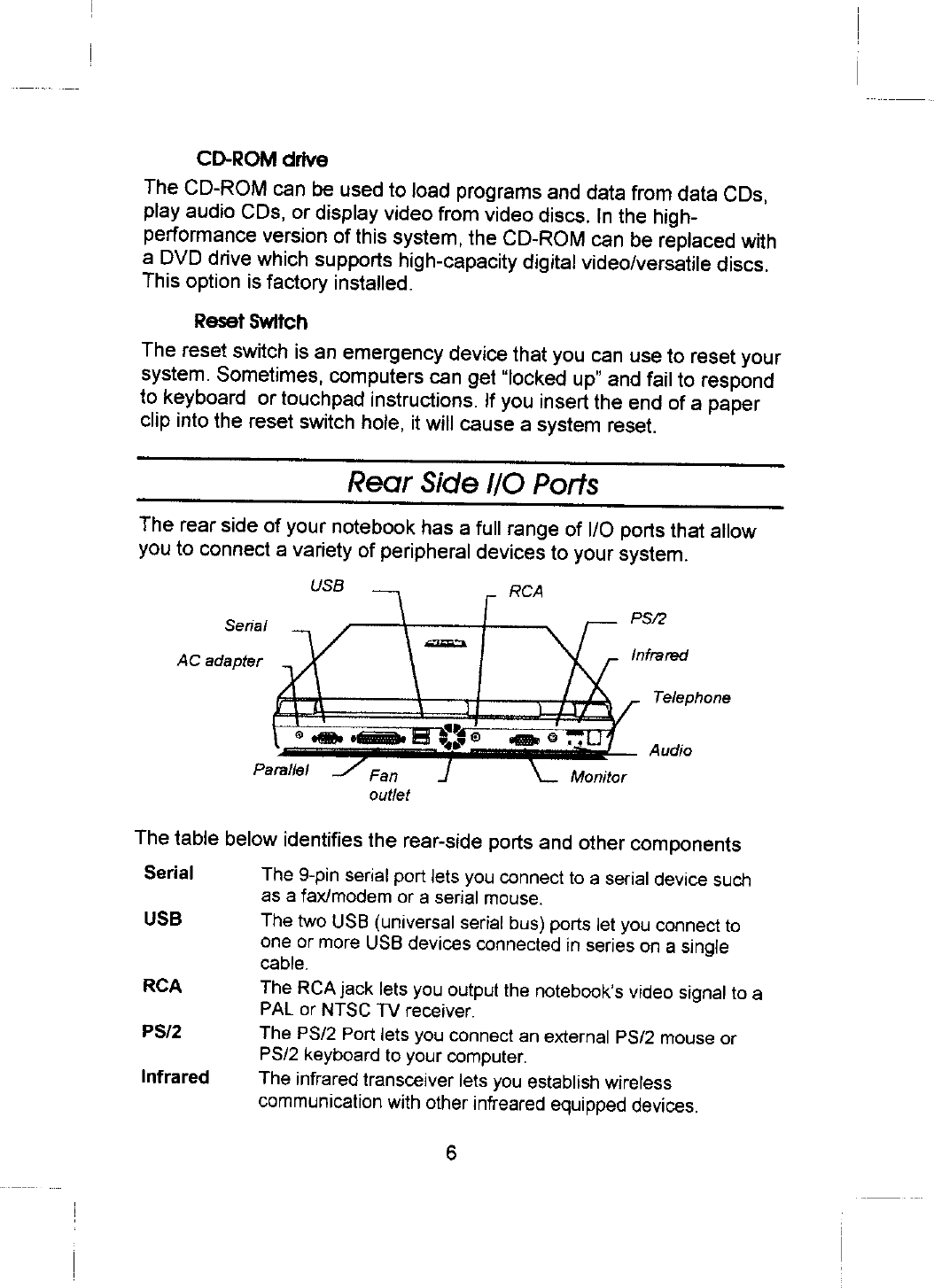 CD-ROM drive

The CD-ROM can be used to load programs and data from data CDs, play audio CDs, or display video from video discs. In the high-performance version of this system, the CD-ROM can be replaced with a DVD drive which supports high-capacity digital video/versatile discs. This option is factory installed.

Reset Switch

The reset switch is an emergency device that you can use to reset your system. Sometimes, computers can get "locked up" and fail to respond to keyboard or touchpad instructions. If you insert the end of a paper clip into the reset switch hole, it will cause a system reset.

Rear Side I/O Ports

The rear side of your notebook has a full range of I/O ports that allow you to connect a variety of peripheral devices to your system.

USB
RCA
Serial
PS/2
AC adapter
Infrared
Telephone
Audio
Parallel
Fan outlet
Monitor

The table below identifies the rear-side ports and other components

| | |
|---|---|
| Serial | The 9-pin serial port lets you connect to a serial device such as a fax/modem or a serial mouse. |
| USB | The two USB (universal serial bus) ports let you connect to one or more USB devices connected in series on a single cable. |
| RCA | The RCA jack lets you output the notebook's video signal to a PAL or NTSC TV receiver. |
| PS/2 | The PS/2 Port lets you connect an external PS/2 mouse or PS/2 keyboard to your computer. |
| Infrared | The infrared transceiver lets you establish wireless communication with other infreared equipped devices. |

6